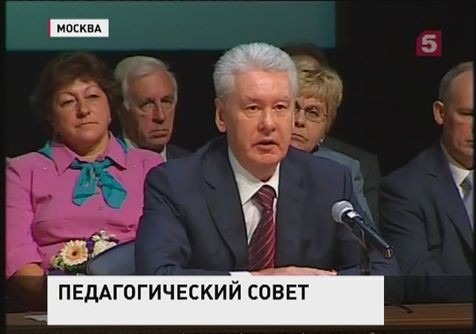 МОСКВА

5

ПЕДАГОГИЧЕСКИЙ СОВЕТ